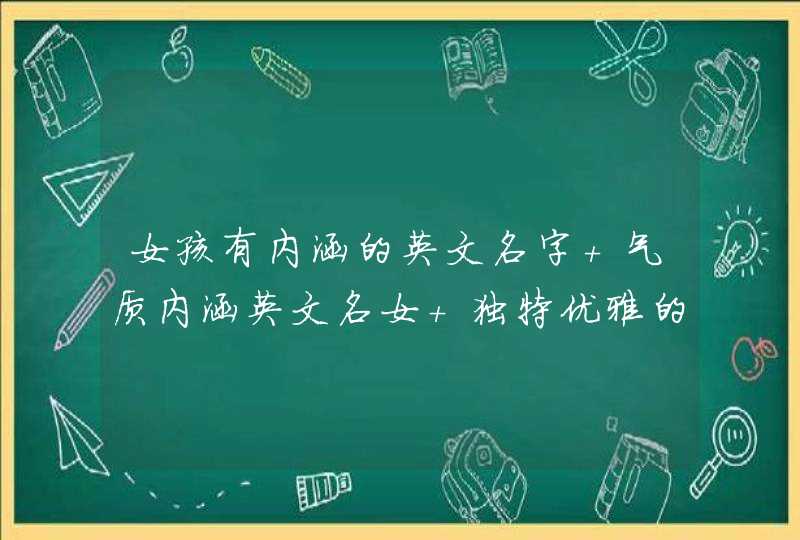 女孩有内涵的英文名字+气质内涵英文名女+独特优雅的